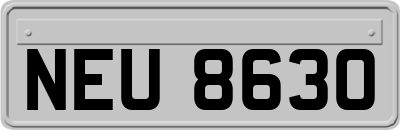 NEU 8630